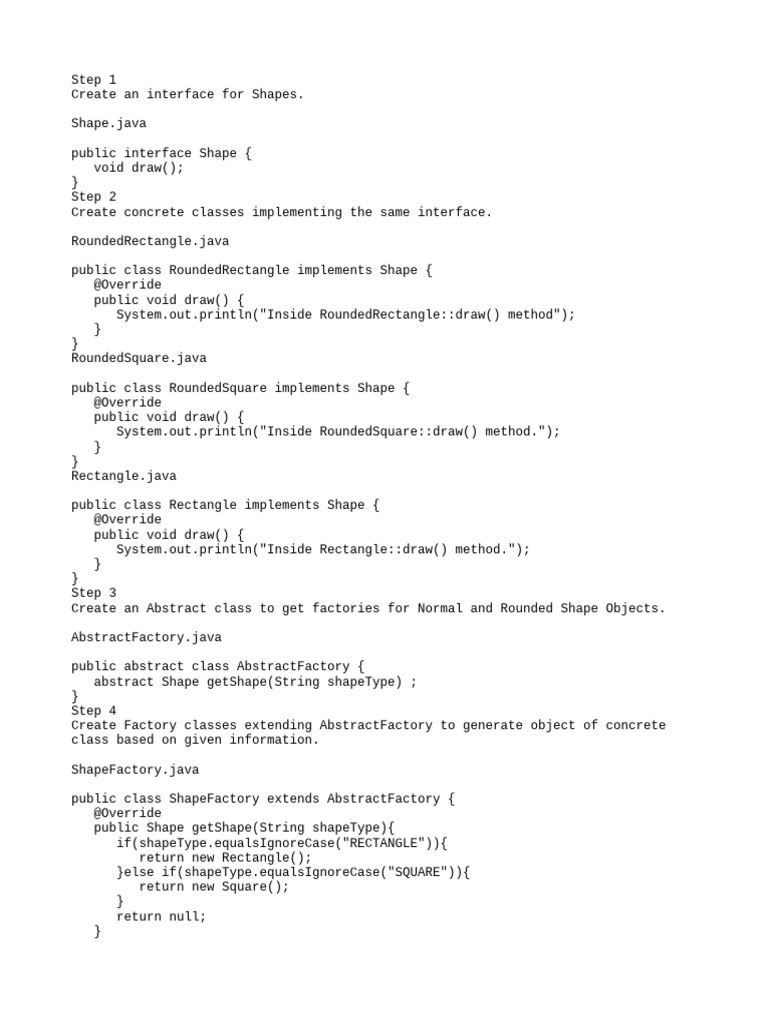 Step 1
Create an interface for Shapes.

Shape.java

public interface Shape {
   void draw();
}
Step 2
Create concrete classes implementing the same interface.

RoundedRectangle.java

public class RoundedRectangle implements Shape {
   @Override
   public void draw() {
      System.out.println("Inside RoundedRectangle::draw() method");
   }
}
RoundedSquare.java

public class RoundedSquare implements Shape {
   @Override
   public void draw() {
      System.out.println("Inside RoundedSquare::draw() method.");
   }
}
Rectangle.java

public class Rectangle implements Shape {
   @Override
   public void draw() {
      System.out.println("Inside Rectangle::draw() method.");
   }
}
Step 3
Create an Abstract class to get factories for Normal and Rounded Shape Objects.

AbstractFactory.java

public abstract class AbstractFactory {
   abstract Shape getShape(String shapeType) ;
}
Step 4
Create Factory classes extending AbstractFactory to generate object of concrete class based on given information.

ShapeFactory.java

public class ShapeFactory extends AbstractFactory {
   @Override
   public Shape getShape(String shapeType){
      if(shapeType.equalsIgnoreCase("RECTANGLE")){
         return new Rectangle();
      }else if(shapeType.equalsIgnoreCase("SQUARE")){
         return new Square();
      }
      return null;
   }